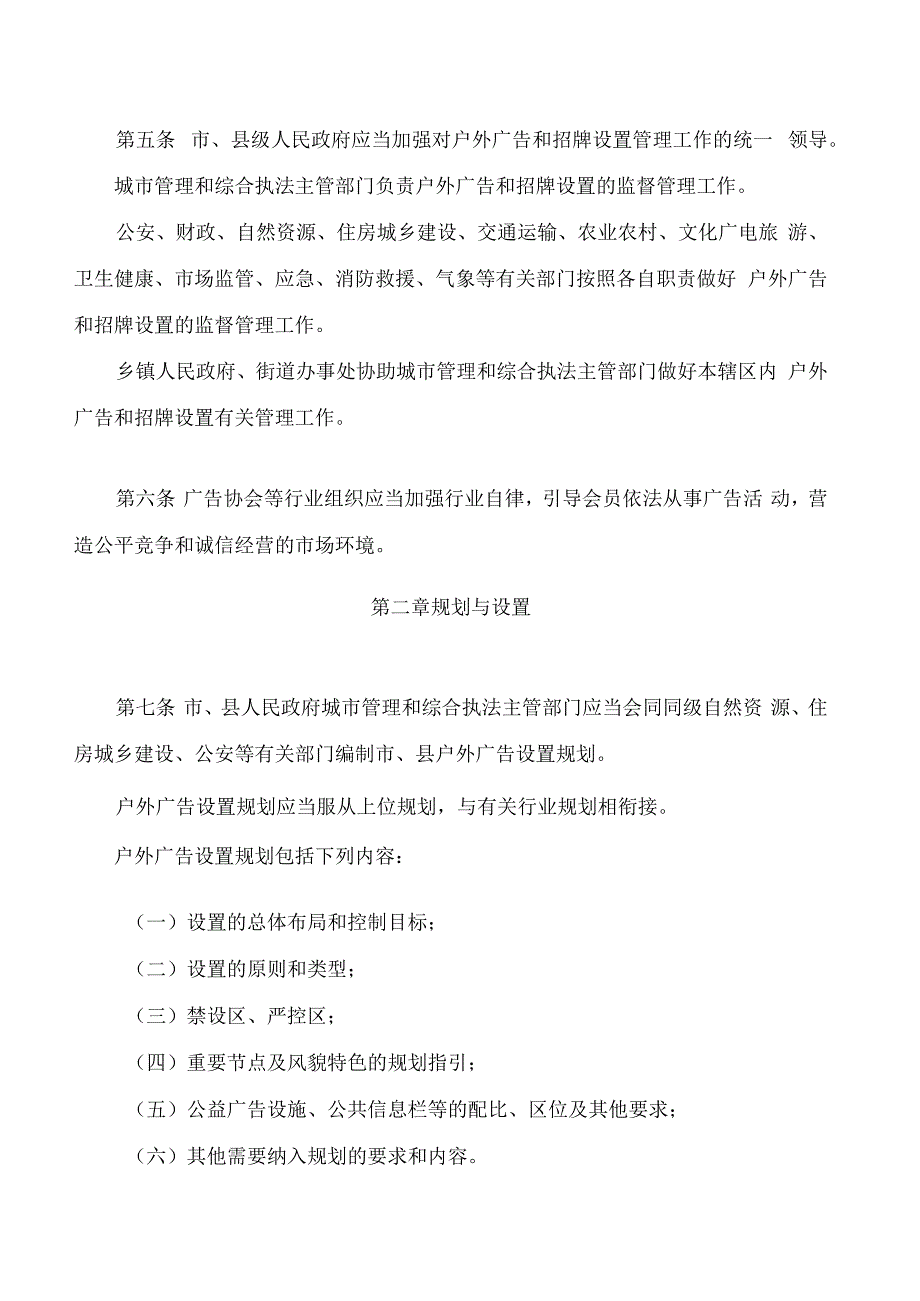 第五条 市、县级人民政府应当加强对户外广告和招牌设置管理工作的统一 领导。

城市管理和综合执法主管部门负责户外广告和招牌设置的监督管理工作。

公安、财政、自然资源、住房城乡建设、交通运输、农业农村、文化广电旅 游、卫生健康、市场监管、应急、消防救援、气象等有关部门按照各自职责做好 户外广告和招牌设置的监督管理工作。

乡镇人民政府、街道办事处协助城市管理和综合执法主管部门做好本辖区内 户外广告和招牌设置有关管理工作。

第六条 广告协会等行业组织应当加强行业自律，引导会员依法从事广告活 动，营造公平竞争和诚信经营的市场环境。

第二章规划与设置

第七条 市、县人民政府城市管理和综合执法主管部门应当会同同级自然资 源、住房城乡建设、公安等有关部门编制市、县户外广告设置规划。

户外广告设置规划应当服从上位规划，与有关行业规划相衔接。

户外广告设置规划包括下列内容：

（一）设置的总体布局和控制目标；

（二）设置的原则和类型；

（三）禁设区、严控区；

（四）重要节点及风貌特色的规划指引；

（五）公益广告设施、公共信息栏等的配比、区位及其他要求；

（六）其他需要纳入规划的要求和内容。